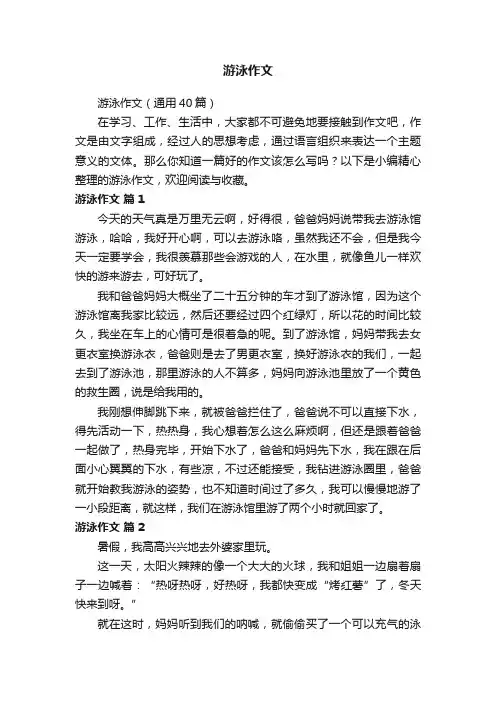 游泳作文

游泳作文（通用40篇）

在学习、工作、生活中，大家都不可避免地要接触到作文吧，作文是由文字组成，经过人的思想考虑，通过语言组织来表达一个主题意义的文体。那么你知道一篇好的作文该怎么写吗？以下是小编精心整理的游泳作文，欢迎阅读与收藏。

游泳作文 篇1

今天的天气真是万里无云啊，好得很，爸爸妈妈说带我去游泳馆游泳，哈哈，我好开心啊，可以去游泳咯，虽然我还不会，但是我今天一定要学会，我很羡慕那些会游戏的人，在水里，就像鱼儿一样欢快的游来游去，可好玩了。

我和爸爸妈妈大概坐了二十五分钟的车才到了游泳馆，因为这个游泳馆离我家比较远，然后还要经过四个红绿灯，所以花的时间比较久，我坐在车上的心情可是很着急的呢。到了游泳馆，妈妈带我去女更衣室换游泳衣，爸爸则是去了男更衣室，换好游泳衣的我们，一起去到了游泳池，那里游泳的人不算多，妈妈向游泳池里放了一个黄色的救生圈，说是给我用的。

我刚想伸脚跳下来，就被爸爸拦住了，爸爸说不可以直接下水，得先活动一下，热热身，我心想着怎么这么麻烦啊，但还是跟着爸爸一起做了，热身完毕，开始下水了，爸爸和妈妈先下水，我在跟在后面小心翼翼的下水，有些凉，不过还能接受，我钻进游泳圈里，爸爸就开始教我游泳的姿势，也不知道时间过了多久，我可以慢慢地游了一小段距离，就这样，我们在游泳馆里游了两个小时就回家了。

游泳作文 篇2

暑假，我高高兴兴地去外婆家里玩。

这一天，太阳火辣辣的像一个大大的火球，我和姐姐一边扇着扇子一边喊着：“热呀热呀，好热呀，我都快变成“烤红薯”了，冬天快来到呀。”

就在这时，妈妈听到我们的呐喊，就偷偷买了一个可以充气的泳